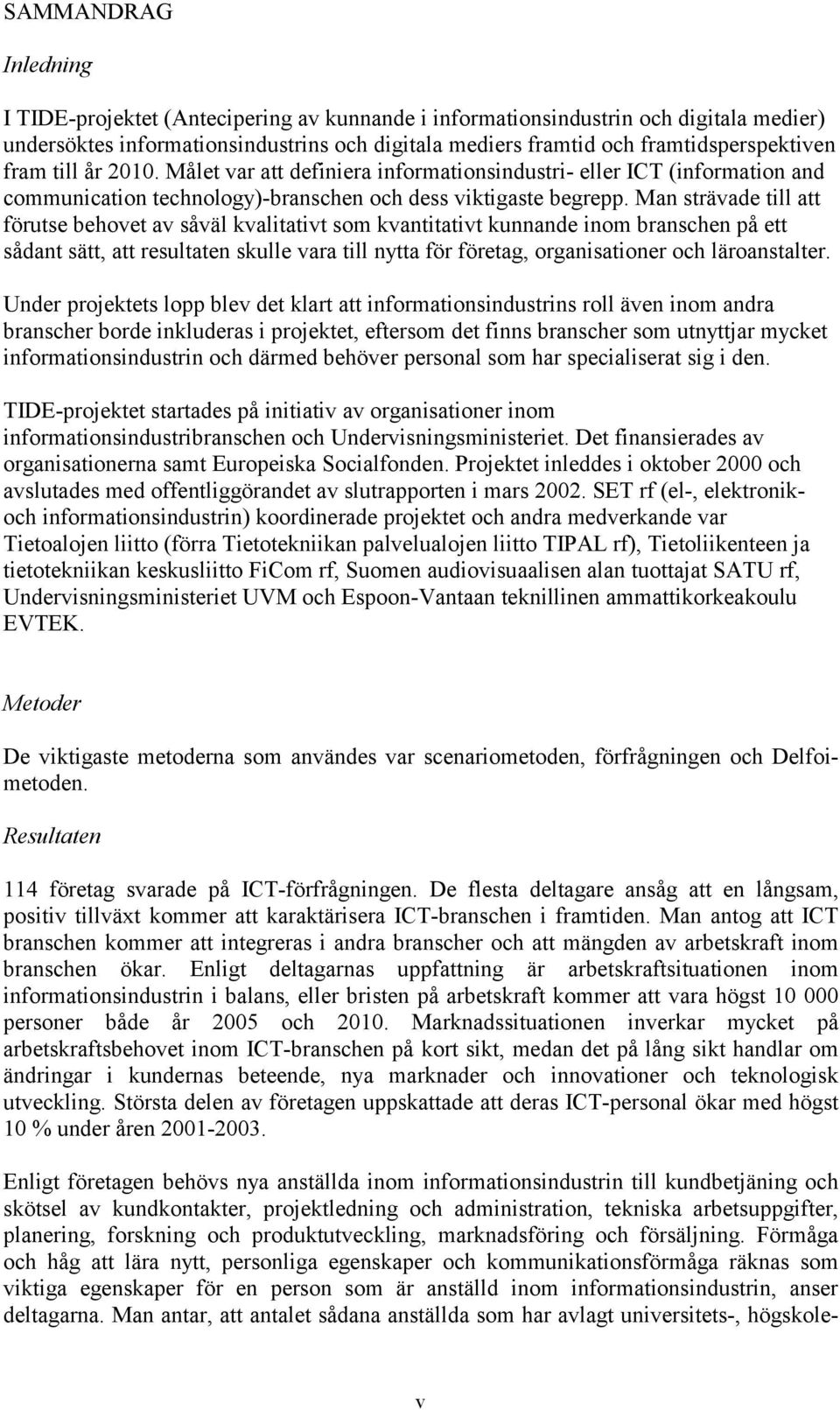 SAMMANDRAG

Inledning

I TIDE-projektet (Antecipering av kunnande i informationsindustrin och digitala medier) undersöktes informationsindustrins och digitala mediers framtid och framtidsperspektiven fram till år 2010. Målet var att definiera informationsindustri- eller ICT (information and communication technology)-branschen och dess viktigaste begrepp. Man strävade till att förutse behovet av såväl kvalitativt som kvantitativt kunnande inom branschen på ett sådant sätt, att resultaten skulle vara till nytta för företag, organisationer och läroanstalter.

Under projektets lopp blev det klart att informationsindustrins roll även inom andra branscher borde inkluderas i projektet, eftersom det finns branscher som utnyttjar mycket informationsindustrin och därmed behöver personal som har specialiserat sig i den.

TIDE-projektet startades på initiativ av organisationer inom informationsindustribranschen och Undervisningsministeriet. Det finansierades av organisationerna samt Europeiska Socialfonden. Projektet inleddes i oktober 2000 och avslutades med offentliggörandet av slutrapporten i mars 2002. SET rf (el-, elektronik- och informationsindustrin) koordinerade projektet och andra medverkande var Tietoalojen liitto (förra Tietotekniikan palvelualojen liitto TIPAL rf), Tietoliikenteen ja tietotekniikan keskusliitto FiCom rf, Suomen audiovisuaalisen alan tuottajat SATU rf, Undervisningsministeriet UVM och Espoon-Vantaan teknillinen ammattikorkeakoulu EVTEK.

Metoder

De viktigaste metoderna som användes var scenariometoden, förfrågningen och Delfoimetoden.

Resultaten

114 företag svarade på ICT-förfrågningen. De flesta deltagare ansåg att en långsam, positiv tillväxt kommer att karaktärisera ICT-branschen i framtiden. Man antog att ICT branschen kommer att integreras i andra branscher och att mängden av arbetskraft inom branschen ökar. Enligt deltagarnas uppfattning är arbetskraftsituationen inom informationsindustrin i balans, eller bristen på arbetskraft kommer att vara högst 10 000 personer både år 2005 och 2010. Marknadssituationen inverkar mycket på arbetskraftsbehovet inom ICT-branschen på kort sikt, medan det på lång sikt handlar om ändringar i kundernas beteende, nya marknader och innovationer och teknologisk utveckling. Största delen av företagen uppskattade att deras ICT-personal ökar med högst 10 % under åren 2001-2003.

Enligt företagen behövs nya anställda inom informationsindustrin till kundbetjäning och skötsel av kundkontakter, projektledning och administration, tekniska arbetsuppgifter, planering, forskning och produktutveckling, marknadsföring och försäljning. Förmåga och håg att lära nytt, personliga egenskaper och kommunikationsförmåga räknas som viktiga egenskaper för en person som är anställd inom informationsindustrin, anser deltagarna. Man antar, att antalet sådana anställda som har avlagt universitets-, högskole-

v